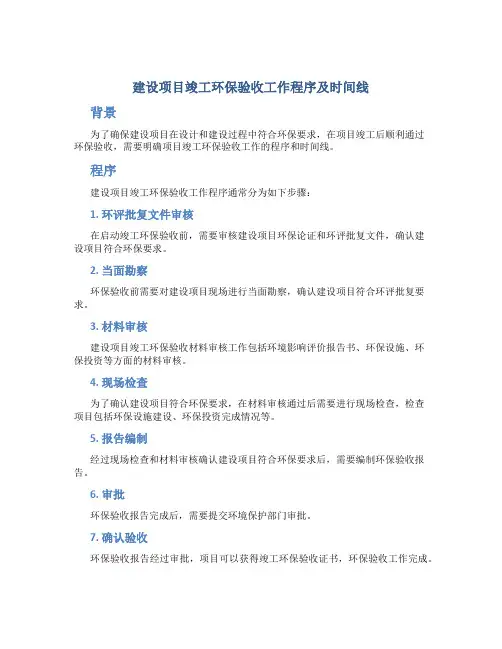 建设项目竣工环保验收工作程序及时间线

背景

为了确保建设项目在设计和建设过程中符合环保要求，在项目竣工后顺利通过环保验收，需要明确项目竣工环保验收工作的程序和时间线。

程序

建设项目竣工环保验收工作程序通常分为如下步骤：

1. 环评批复文件审核

在启动竣工环保验收前，需要审核建设项目环保论证和环评批复文件，确认建设项目符合环保要求。

2. 当面勘察

环保验收前需要对建设项目现场进行当面勘察，确认建设项目符合环评批复要求。

3. 材料审核

建设项目竣工环保验收材料审核工作包括环境影响评价报告书、环保设施、环保投资等方面的材料审核。

4. 现场检查

为了确认建设项目符合环保要求，在材料审核通过后需要进行现场检查，检查项目包括环保设施建设、环保投资完成情况等。

5. 报告编制

经过现场检查和材料审核确认建设项目符合环保要求后，需要编制环保验收报告。

6. 审批

环保验收报告完成后，需要提交环境保护部门审批。

7. 确认验收

环保验收报告经过审批，项目可以获得竣工环保验收证书，环保验收工作完成。